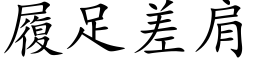 履足差肩